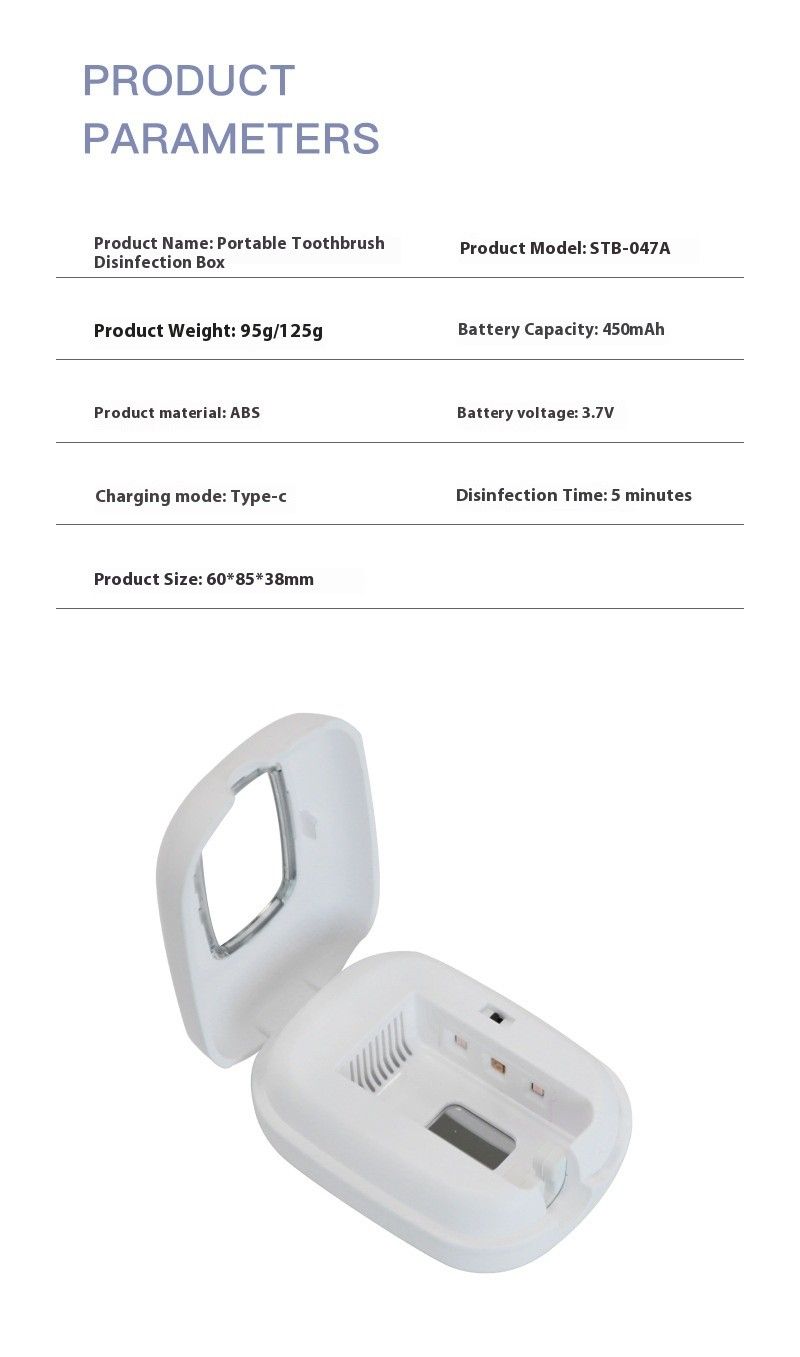 PRODUCT PARAMETERS

| | |
|---|---|
| Product Name: Portable Toothbrush Disinfection Box | Product Model: STB-047A |
| Product Weight: 95g/125g | Battery Capacity: 450mAh |
| Product material: ABS | Battery voltage: 3.7V |
| Charging mode: Type-c | Disinfection Time: 5 minutes |
| Product Size: 60*85*38mm | |